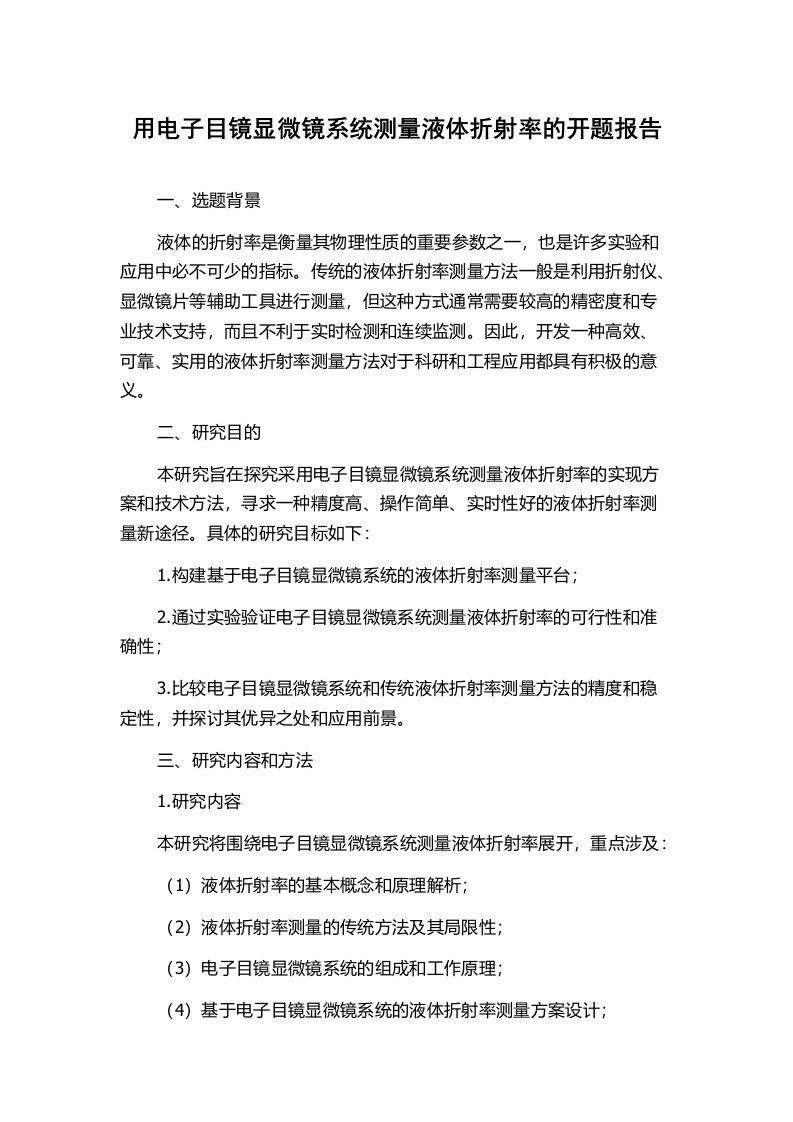 用电子目镜显微镜系统测量液体折射率的开题报告

一、选题背景

液体的折射率是衡量其物理性质的重要参数之一，也是许多实验和应用中必不可少的指标。传统的液体折射率测量方法一般是利用折射仪、显微镜片等辅助工具进行测量，但这种方式通常需要较高的精密度和专业技术支持，而且不利于实时检测和连续监测。因此，开发一种高效、可靠、实用的液体折射率测量方法对于科研和工程应用都具有积极的意义。

二、研究目的

本研究旨在探究采用电子目镜显微镜系统测量液体折射率的实现方案和技术方法，寻求一种精度高、操作简单、实时性好的液体折射率测量新途径。具体的研究目标如下：

1.构建基于电子目镜显微镜系统的液体折射率测量平台；

2.通过实验验证电子目镜显微镜系统测量液体折射率的可行性和准确性；

3.比较电子目镜显微镜系统和传统液体折射率测量方法的精度和稳定性，并探讨其优异之处和应用前景。

三、研究内容和方法

1.研究内容

本研究将围绕电子目镜显微镜系统测量液体折射率展开，重点涉及：

（1）液体折射率的基本概念和原理解析；

（2）液体折射率测量的传统方法及其局限性；

（3）电子目镜显微镜系统的组成和工作原理；

（4）基于电子目镜显微镜系统的液体折射率测量方案设计；